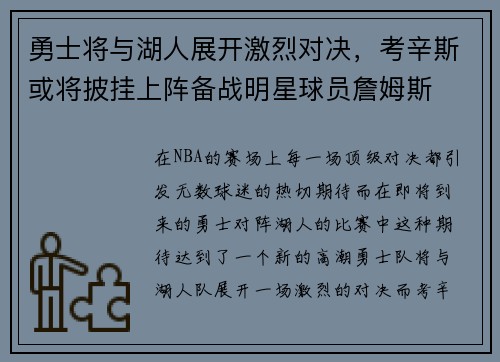 勇士将与湖人展开激烈对决，考辛斯或将披挂上阵备战明星球员詹姆斯

在NBA的赛场上每一场顶级对决都引发无数球迷的热切期待而在即将到来的勇士对阵湖人的比赛中这种期待达到了一个新的高潮勇士队将与湖人队展开一场激烈的对决而考辛